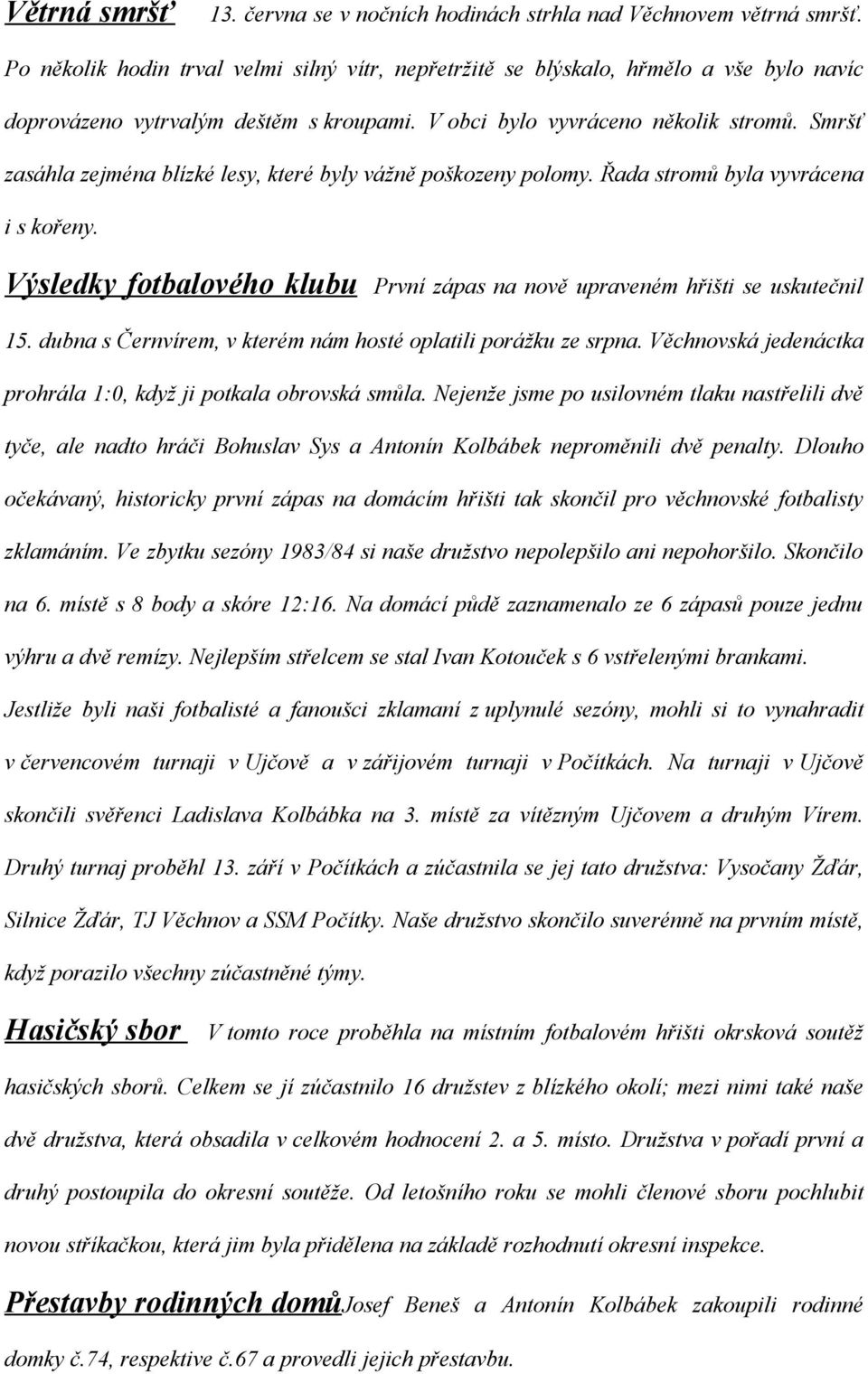 Větrná smršť 13. června se v nočních hodinách strhla nad Věchnovem větrná smršť. Po několik hodin trval velmi silný vítr, nepřetržitě se blýskalo, hřmělo a vše bylo navíc doprovázeno vytrvalým deštěm s kroupami. V obci bylo vyvráceno několik stromů. Smršť zasáhla zejména blízké lesy, které byly vážně poškozeny polomy. Řada stromů byla vyvrácena i s kořeny.

Výsledky fotbalového klubu První zápas na nově upraveném hřišti se uskutečnil 15. dubna s Černvírem, v kterém nám hosté oplatili porážku ze srpna. Věchnovská jedenáctka prohrála 1:0, když ji potkala obrovská smůla. Nejenže jsme po usilovném tlaku nastřelili dvě tyče, ale nadto hráči Bohuslav Sys a Antonín Kolbábek neproměnili dvě penalty. Dlouho očekávaný, historicky první zápas na domácím hřišti tak skončil pro věchnovské fotbalisty zklamáním. Ve zbytku sezóny 1983/84 si naše družstvo nepolepšilo ani nepohoršilo. Skončilo na 6. místě s 8 body a skóre 12:16. Na domácí půdě zaznamenalo ze 6 zápasů pouze jednu výhru a dvě remízy. Nejlepším střelcem se stal Ivan Kotouček s 6 vstřelenými brankami. Jestliže byli naši fotbalisté a fanoušci zklamaní z uplynulé sezóny, mohli si to vynahradit v červencovém turnaji v Ujčově a v zářijovém turnaji v Počítkách. Na turnaji v Ujčově skončili svěřenci Ladislava Kolbábka na 3. místě za vítězným Ujčovem a druhým Vírem. Druhý turnaj proběhl 13. září v Počítkách a zúčastnila se jej tato družstva: Vysočany Žďár, Silnice Žďár, TJ Věchnov a SSM Počítky. Naše družstvo skončilo suverénně na prvním místě, když porazilo všechny zúčastněné týmy.

Hasičský sbor V tomto roce proběhla na místním fotbalovém hřišti okrsková soutěž hasičských sborů. Celkem se jí zúčastnilo 16 družstev z blízkého okolí; mezi nimi také naše dvě družstva, která obsadila v celkovém hodnocení 2. a 5. místo. Družstva v pořadí první a druhý postoupila do okresní soutěže. Od letošního roku se mohli členové sboru pochlubit novou stříkačkou, která jim byla přidělena na základě rozhodnutí okresní inspekce.

Přestavby rodinných domůJosef Beneš a Antonín Kolbábek zakoupili rodinné domky č.74, respektive č.67 a provedli jejich přestavbu.